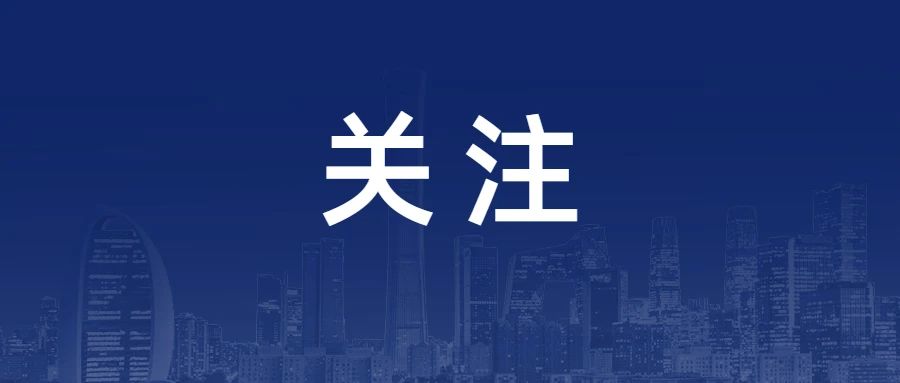 关注